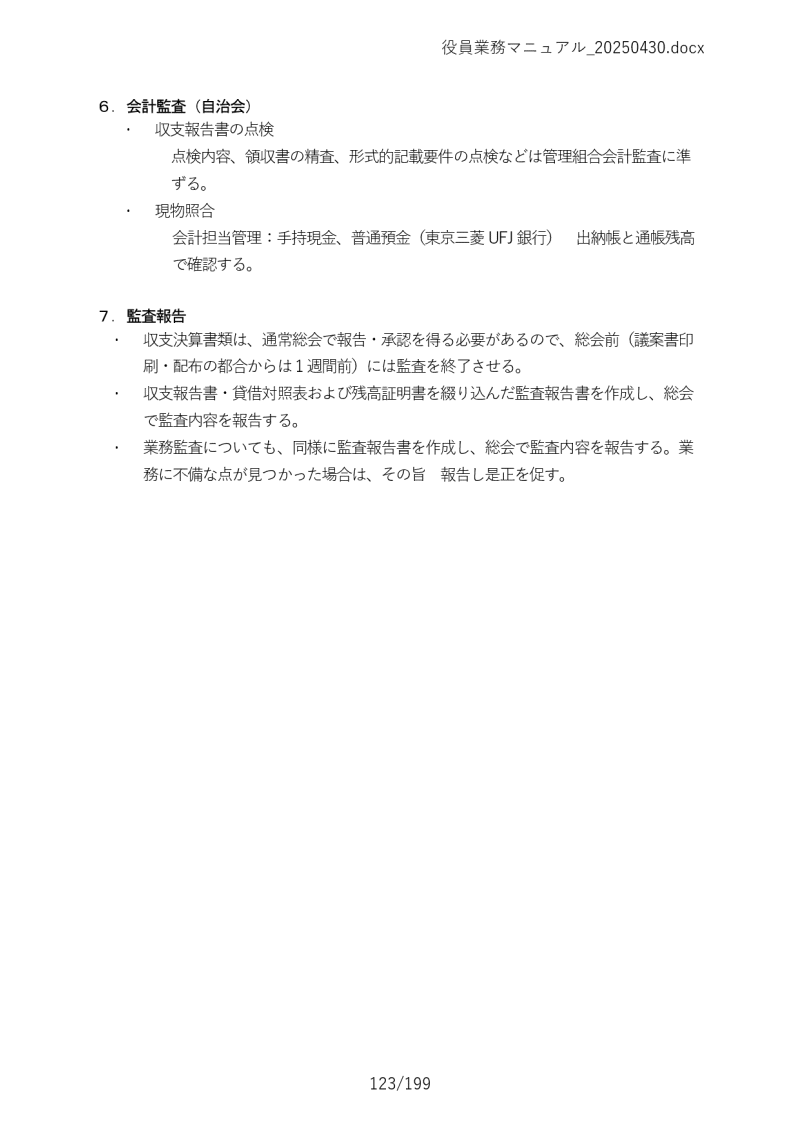 役員業務マニュアル_20250430.docx

６．会計監査（自治会）

・　収支報告書の点検

点検内容、領収書の精査、形式的記載要件の点検などは管理組合会計監査に準ずる。

・　現物照合

会計担当管理：手持現金、普通預金（東京三菱 UFJ 銀行）　出納帳と通帳残高で確認する。

７．監査報告

・　収支決算書類は、通常総会で報告・承認を得る必要があるので、総会前（議案書印刷・配布の都合からは１週間前）には監査を終了させる。

・　収支報告書・貸借対照表および残高証明書を綴り込んだ監査報告書を作成し、総会で監査内容を報告する。

・　業務監査についても、同様に監査報告書を作成し、総会で監査内容を報告する。業務に不備な点が見つかった場合は、その旨　報告し是正を促す。

123/199